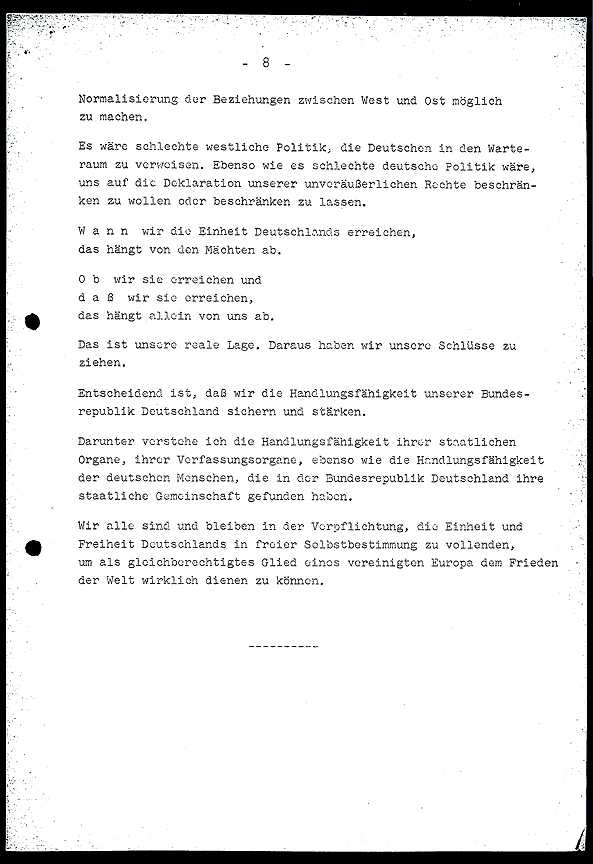 - 8 -

Normalisierung der Beziehungen zwischen West und Ost möglich zu machen.

Es wäre schlechte westliche Politik, die Deutschen in den Warteraum zu verweisen. Ebenso wie es schlechte deutsche Politik wäre, uns auf die Deklaration unserer unveräußerlichen Rechte beschränken zu wollen oder beschränken zu lassen.

W a n n wir die Einheit Deutschlands erreichen,
das hängt von den Mächten ab.

O b wir sie erreichen und
d a ß wir sie erreichen,
das hängt allein von uns ab.

Das ist unsere reale Lage. Daraus haben wir unsere Schlüsse zu ziehen.

Entscheidend ist, daß wir die Handlungsfähigkeit unserer Bundesrepublik Deutschland sichern und stärken.

Darunter verstehe ich die Handlungsfähigkeit ihrer staatlichen Organe, ihrer Verfassungsorgane, ebenso wie die Handlungsfähigkeit der deutschen Menschen, die in der Bundesrepublik Deutschland ihre staatliche Gemeinschaft gefunden haben.

Wir alle sind und bleiben in der Verpflichtung, die Einheit und Freiheit Deutschlands in freier Selbstbestimmung zu vollenden, um als gleichberechtigtes Glied eines vereinigten Europa dem Frieden der Welt wirklich dienen zu können.

----------